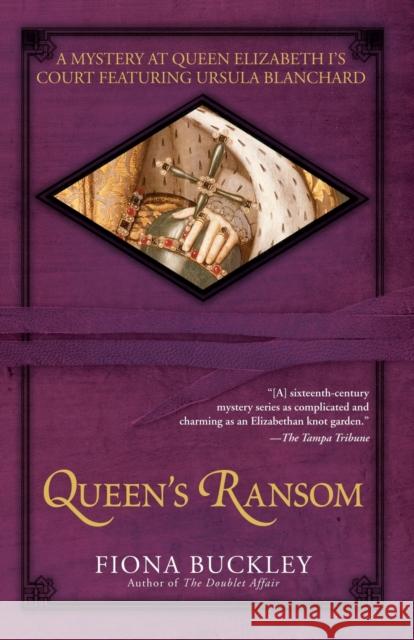 A MYSTERY AT QUEEN ELIZABETH I'S COURT FEATURING URSULA BLANCHARD

"[A] sixteenth-century mystery series as complicated and charming as an Elizabethan knot garden."
—The Tampa Tribune

QUEEN'S RANSOM

FIONA BUCKLEY
Author of The Doublet Affair